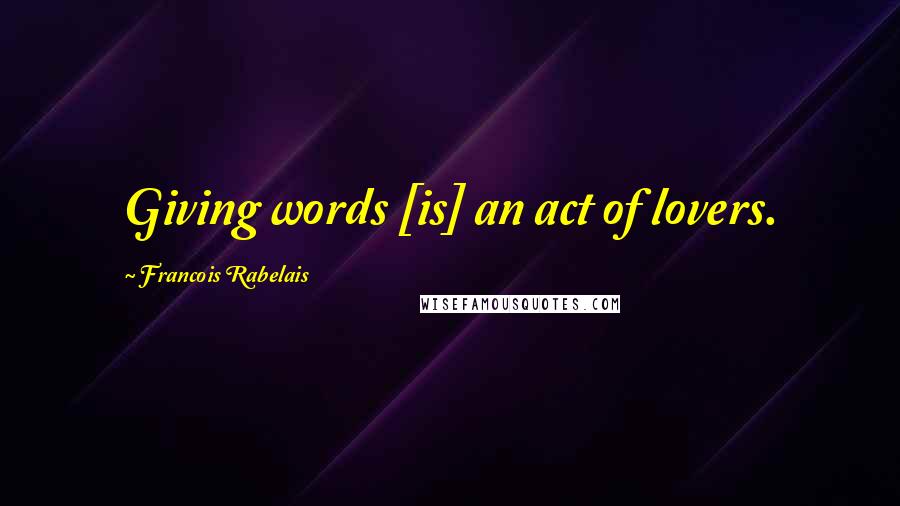 Giving words [is] an act of lovers.

~ Francois Rabelais

WISEFAMOUSQUOTES.COM